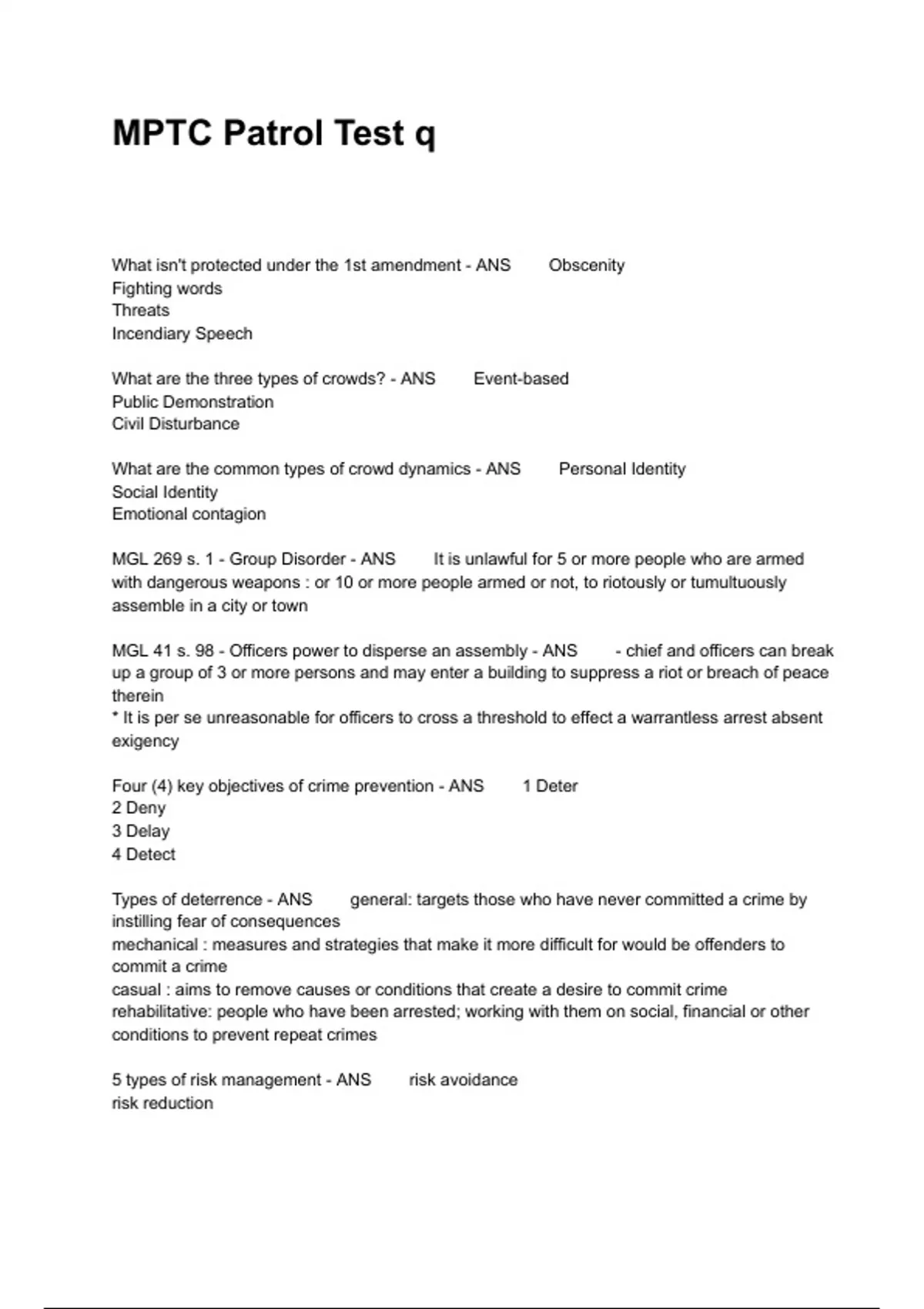 MPTC Patrol Test q

What isn't protected under the 1st amendment - ANS Obscenity
Fighting words
Threats
Incendiary Speech

What are the three types of crowds? - ANS Event-based
Public Demonstration
Civil Disturbance

What are the common types of crowd dynamics - ANS Personal Identity
Social Identity
Emotional contagion

MGL 269 s. 1 - Group Disorder - ANS It is unlawful for 5 or more people who are armed with dangerous weapons : or 10 or more people armed or not, to riotously or tumultuously assemble in a city or town

MGL 41 s. 98 - Officers power to disperse an assembly - ANS - chief and officers can break up a group of 3 or more persons and may enter a building to suppress a riot or breach of peace therein
* It is per se unreasonable for officers to cross a threshold to effect a warrantless arrest absent exigency

Four (4) key objectives of crime prevention - ANS 1 Deter
2 Deny
3 Delay
4 Detect

Types of deterrence - ANS general: targets those who have never committed a crime by instilling fear of consequences
mechanical : measures and strategies that make it more difficult for would be offenders to commit a crime
casual : aims to remove causes or conditions that create a desire to commit crime
rehabilitative: people who have been arrested; working with them on social, financial or other conditions to prevent repeat crimes

5 types of risk management - ANS risk avoidance
risk reduction